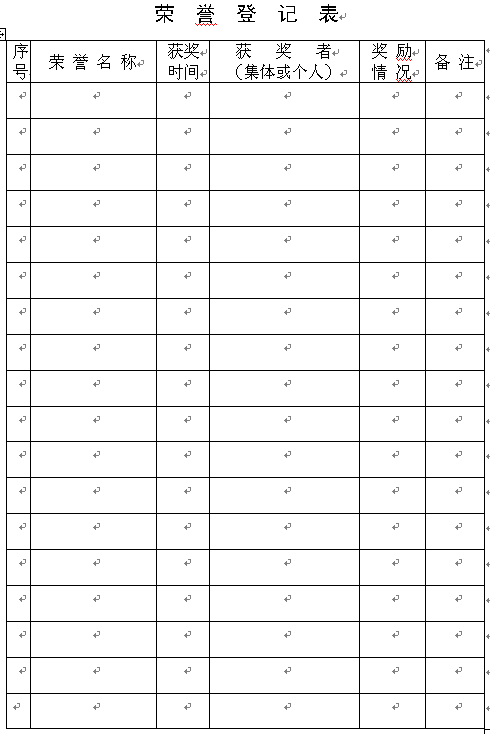 荣 誉 登 记 表

| 序号 | 荣 誉 名 称 | 获奖时间 | 获 奖 者（集体或个人） | 奖 励 情 况 | 备 注 |
|---|---|---|---|---|---|
| | | | | | |
| | | | | | |
| | | | | | |
| | | | | | |
| | | | | | |
| | | | | | |
| | | | | | |
| | | | | | |
| | | | | | |
| | | | | | |
| | | | | | |
| | | | | | |
| | | | | | |
| | | | | | |
| | | | | | |
| | | | | | |
| | | | | | |
| | | | | | |